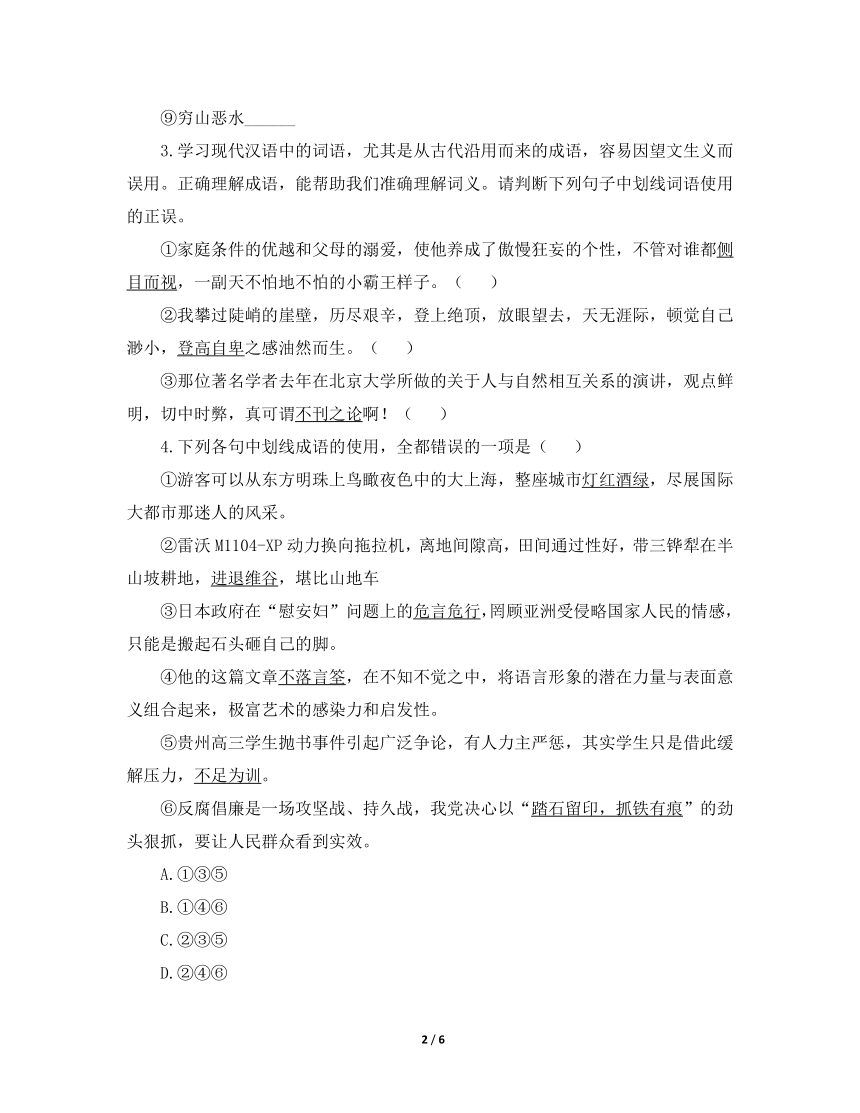 ⑨穷山恶水______

3.学习现代汉语中的词语，尤其是从古代沿用而来的成语，容易因望文生义而误用。正确理解成语，能帮助我们准确理解词义。请判断下列句子中划线词语使用的正误。

①家庭条件的优越和父母的溺爱，使他养成了傲慢狂妄的个性，不管对谁都侧目而视，一副天不怕地不怕的小霸王样子。（　　）

②我攀过陡峭的崖壁，历尽艰辛，登上绝顶，放眼望去，天无涯际，顿觉自己渺小，登高自卑之感油然而生。（　　）

③那位著名学者去年在北京大学所做的关于人与自然相互关系的演讲，观点鲜明，切中时弊，真可谓不刊之论啊！（　　）

4.下列各句中划线成语的使用，全都错误的一项是（　　）

①游客可以从东方明珠上鸟瞰夜色中的大上海，整座城市灯红酒绿，尽展国际大都市那迷人的风采。

②雷沃 M1104-XP 动力换向拖拉机，离地间隙高，田间通过性好，带三铧犁在半山坡耕地，进退维谷，堪比山地车

③日本政府在“慰安妇”问题上的危言危行，罔顾亚洲受侵略国家人民的情感，只能是搬起石头砸自己的脚。

④他的这篇文章不落言筌，在不知不觉之中，将语言形象的潜在力量与表面意义组合起来，极富艺术的感染力和启发性。

⑤贵州高三学生抛书事件引起广泛争论，有人力主严惩，其实学生只是借此缓解压力，不足为训。

⑥反腐倡廉是一场攻坚战、持久战，我党决心以“踏石留印，抓铁有痕”的劲头狠抓，要让人民群众看到实效。

A.①③⑤

B.①④⑥

C.②③⑤

D.②④⑥

2 / 6